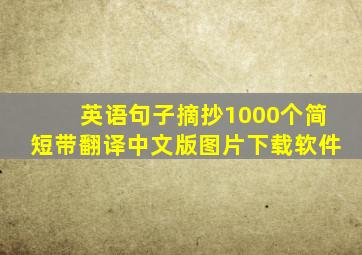 英语句子摘抄1000个简短带翻译中文版图片下载软件